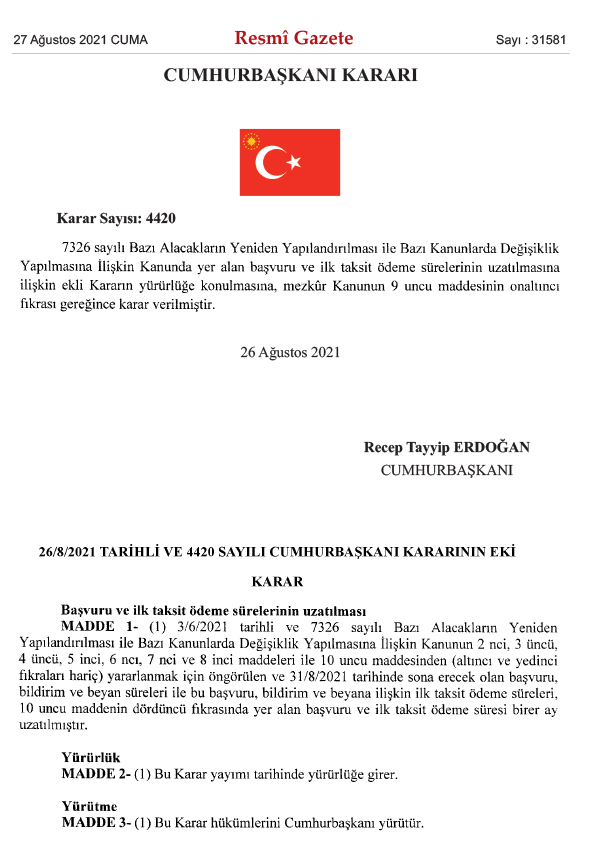 27 Ağustos 2021 CUMA

Resmî Gazete

Sayı : 31581

CUMHURBAŞKANI KARARI

Karar Sayısı: 4420

7326 sayılı Bazı Alacakların Yeniden Yapılandırılması ile Bazı Kanunlarda Değişiklik Yapılmasına İlişkin Kanunda yer alan başvuru ve ilk taksit ödeme sürelerinin uzatılmasına ilişkin ekli Kararın yürürlüğe konulmasına, mezkûr Kanunun 9 uncu maddesinin onaltıncı fıkrası gereğince karar verilmiştir.

26 Ağustos 2021

Recep Tayyip ERDOĞAN
CUMHURBAŞKANI

26/8/2021 TARİHLİ VE 4420 SAYILI CUMHURBAŞKANI KARARININ EKİ

KARAR

Başvuru ve ilk taksit ödeme sürelerinin uzatılması
MADDE 1- (1) 3/6/2021 tarihli ve 7326 sayılı Bazı Alacakların Yeniden Yapılandırılması ile Bazı Kanunlarda Değişiklik Yapılmasına İlişkin Kanunun 2 nci, 3 üncü, 4 üncü, 5 inci, 6 ncı, 7 nci ve 8 inci maddeleri ile 10 uncu maddesinden (altıncı ve yedinci fıkraları hariç) yararlanmak için öngörülen ve 31/8/2021 tarihinde sona erecek olan başvuru, bildirim ve beyan süreleri ile bu başvuru, bildirim ve beyana ilişkin ilk taksit ödeme süreleri, 10 uncu maddenin dördüncü fıkrasında yer alan başvuru ve ilk taksit ödeme süresi birer ay uzatılmıştır.

Yürürlük
MADDE 2- (1) Bu Karar yayımı tarihinde yürürlüğe girer.

Yürütme
MADDE 3- (1) Bu Karar hükümlerini Cumhurbaşkanı yürütür.